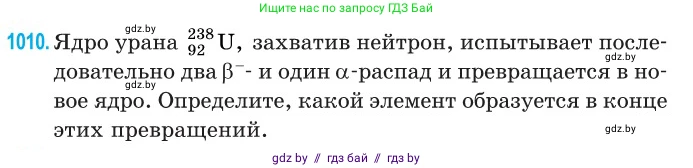 Ищите нас по запросу ГДЗ Бай

gdz.by

1010. Ядро урана $^{238}_{92}U$, захватив нейтрон, испытывает последовательно два $\beta^-$- и один $\alpha$-распад и превращается в новое ядро. Определите, какой элемент образуется в конце этих превращений.

gdz.by

gdz.by

gdz.by

gdz by // гдз бай // гдз by